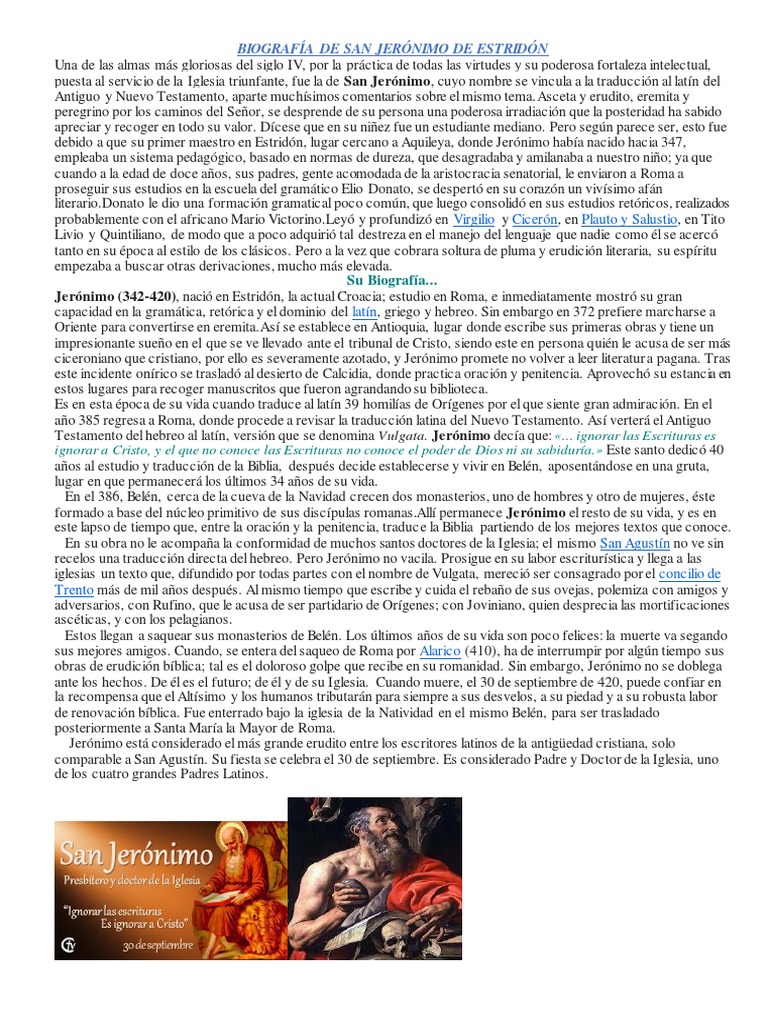 BIOGRAFÍA DE SAN JERÓNIMO DE ESTRIDÓN

Una de las almas más gloriosas del siglo IV, por la práctica de todas las virtudes y su poderosa fortaleza intelectual, puesta al servicio de la Iglesia triunfante, fue la de San Jerónimo, cuyo nombre se vincula a la traducción al latín del Antiguo y Nuevo Testamento, aparte muchísimos comentarios sobre el mismo tema. Asceta y erudito, eremita y peregrino por los caminos del Señor, se desprende de su persona una poderosa irradiación que la posteridad ha sabido apreciar y recoger en todo su valor. Dícese que en su niñez fue un estudiante mediano. Pero según parece ser, esto fue debido a que su primer maestro en Estridón, lugar cercano a Aquileya, donde Jerónimo había nacido hacia 347, empleaba un sistema pedagógico, basado en normas de dureza, que desagradaba y amilanaba a nuestro niño; ya que cuando a la edad de doce años, sus padres, gente acomodada de la aristocracia senatorial, le enviaron a Roma a proseguir sus estudios en la escuela del gramático Elio Donato, se despertó en su corazón un vivísimo afán literario.Donato le dio una formación gramatical poco común, que luego consolidó en sus estudios retóricos, realizados probablemente con el africano Mario Victorino.Leyó y profundizó en Virgilio y Cicerón, en Plauto y Salustio, en Tito Livio y Quintiliano, de modo que a poco adquirió tal destreza en el manejo del lenguaje que nadie como él se acercó tanto en su época al estilo de los clásicos. Pero a la vez que cobrara soltura de pluma y erudición literaria, su espíritu empezaba a buscar otras derivaciones, mucho más elevada.

Su Biografía...

Jerónimo (342-420), nació en Estridón, la actual Croacia; estudio en Roma, e inmediatamente mostró su gran capacidad en la gramática, retórica y el dominio del latín, griego y hebreo. Sin embargo en 372 prefiere marcharse a Oriente para convertirse en eremita.Así se establece en Antioquia, lugar donde escribe sus primeras obras y tiene un impresionante sueño en el que se ve llevado ante el tribunal de Cristo, siendo este en persona quién le acusa de ser más ciceroniano que cristiano, por ello es severamente azotado, y Jerónimo promete no volver a leer literatura pagana. Tras este incidente onírico se trasladó al desierto de Calcidia, donde practica oración y penitencia. Aprovechó su estancia en estos lugares para recoger manuscritos que fueron agrandando su biblioteca.
Es en esta época de su vida cuando traduce al latín 39 homilías de Orígenes por el que siente gran admiración. En el año 385 regresa a Roma, donde procede a revisar la traducción latina del Nuevo Testamento. Así verterá el Antiguo Testamento del hebreo al latín, versión que se denomina Vulgata. Jerónimo decía que: «... ignorar las Escrituras es ignorar a Cristo, y el que no conoce las Escrituras no conoce el poder de Dios ni su sabiduría.» Este santo dedicó 40 años al estudio y traducción de la Biblia, después decide establecerse y vivir en Belén, aposentándose en una gruta, lugar en que permanecerá los últimos 34 años de su vida.
En el 386, Belén, cerca de la cueva de la Navidad crecen dos monasterios, uno de hombres y otro de mujeres, éste formado a base del núcleo primitivo de sus discípulas romanas.Allí permanece Jerónimo el resto de su vida, y es en este lapso de tiempo que, entre la oración y la penitencia, traduce la Biblia partiendo de los mejores textos que conoce.
En su obra no le acompaña la conformidad de muchos santos doctores de la Iglesia; el mismo San Agustín no ve sin recelos una traducción directa del hebreo. Pero Jerónimo no vacila. Prosigue en su labor escriturística y llega a las iglesias un texto que, difundido por todas partes con el nombre de Vulgata, mereció ser consagrado por el concilio de Trento más de mil años después. Al mismo tiempo que escribe y cuida el rebaño de sus ovejas, polemiza con amigos y adversarios, con Rufino, que le acusa de ser partidario de Orígenes; con Joviniano, quien desprecia las mortificaciones ascéticas, y con los pelagianos.
Estos llegan a saquear sus monasterios de Belén. Los últimos años de su vida son poco felices: la muerte va segando sus mejores amigos. Cuando, se entera del saqueo de Roma por Alarico (410), ha de interrumpir por algún tiempo sus obras de erudición bíblica; tal es el doloroso golpe que recibe en su romanidad. Sin embargo, Jerónimo no se doblega ante los hechos. De él es el futuro; de él y de su Iglesia. Cuando muere, el 30 de septiembre de 420, puede confiar en la recompensa que el Altísimo y los humanos tributarán para siempre a sus desvelos, a su piedad y a su robusta labor de renovación bíblica. Fue enterrado bajo la iglesia de la Natividad en el mismo Belén, para ser trasladado posteriormente a Santa María la Mayor de Roma.
Jerónimo está considerado el más grande erudito entre los escritores latinos de la antigüedad cristiana, solo comparable a San Agustín. Su fiesta se celebra el 30 de septiembre. Es considerado Padre y Doctor de la Iglesia, uno de los cuatro grandes Padres Latinos.

San Jerónimo
Presbítero y doctor de la Iglesia
"Ignorar las escrituras Es ignorar a Cristo"
30 de septiembre